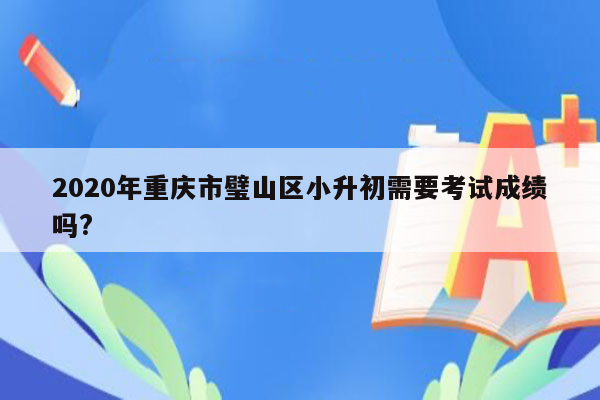 2020年重庆市璧山区小升初需要考试成绩吗?

A+